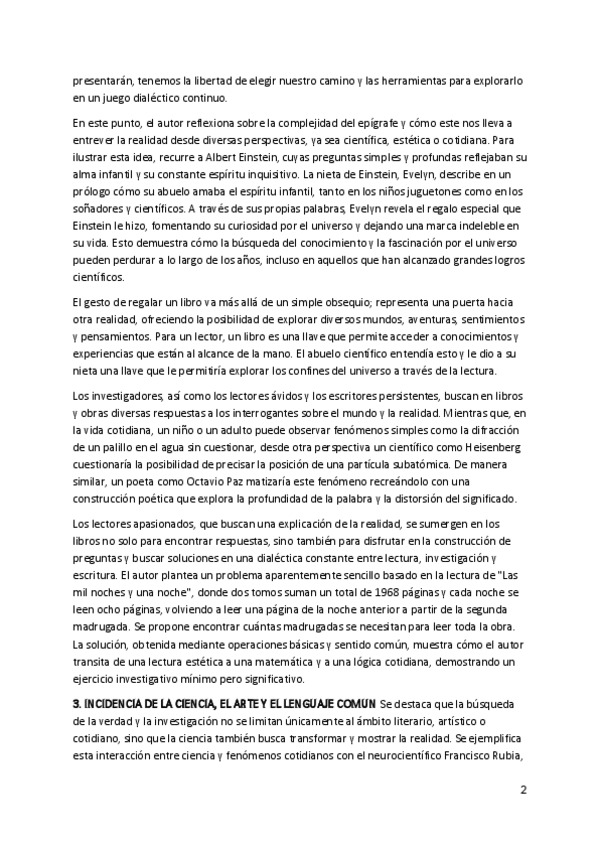 presentarán, tenemos la libertad de elegir nuestro camino y las herramientas para explorarlo en un juego dialéctico continuo.

En este punto, el autor reflexiona sobre la complejidad del epígrafe y cómo este nos lleva a entrever la realidad desde diversas perspectivas, ya sea científica, estética o cotidiana. Para ilustrar esta idea, recurre a Albert Einstein, cuyas preguntas simples y profundas reflejaban su alma infantil y su constante espíritu inquisitivo. La nieta de Einstein, Evelyn, describe en un prólogo cómo su abuelo amaba el espíritu infantil, tanto en los niños juguetones como en los soñadores y científicos. A través de sus propias palabras, Evelyn revela el regalo especial que Einstein le hizo, fomentando su curiosidad por el universo y dejando una marca indeleble en su vida. Esto demuestra cómo la búsqueda del conocimiento y la fascinación por el universo pueden perdurar a lo largo de los años, incluso en aquellos que han alcanzado grandes logros científicos.

El gesto de regalar un libro va más allá de un simple obsequio; representa una puerta hacia otra realidad, ofreciendo la posibilidad de explorar diversos mundos, aventuras, sentimientos y pensamientos. Para un lector, un libro es una llave que permite acceder a conocimientos y experiencias que están al alcance de la mano. El abuelo científico entendía esto y le dio a su nieta una llave que le permitiría explorar los confines del universo a través de la lectura.

Los investigadores, así como los lectores ávidos y los escritores persistentes, buscan en libros y obras diversas respuestas a los interrogantes sobre el mundo y la realidad. Mientras que, en la vida cotidiana, un niño o un adulto puede observar fenómenos simples como la difracción de un palillo en el agua sin cuestionar, desde otra perspectiva un científico como Heisenberg cuestionaría la posibilidad de precisar la posición de una partícula subatómica. De manera similar, un poeta como Octavio Paz matizaría este fenómeno recreándolo con una construcción poética que explora la profundidad de la palabra y la distorsión del significado.

Los lectores apasionados, que buscan una explicación de la realidad, se sumergen en los libros no solo para encontrar respuestas, sino también para disfrutar en la construcción de preguntas y buscar soluciones en una dialéctica constante entre lectura, investigación y escritura. El autor plantea un problema aparentemente sencillo basado en la lectura de "Las mil noches y una noche", donde dos tomos suman un total de 1968 páginas y cada noche se leen ocho páginas, volviendo a leer una página de la noche anterior a partir de la segunda madrugada. Se propone encontrar cuántas madrugadas se necesitan para leer toda la obra. La solución, obtenida mediante operaciones básicas y sentido común, muestra cómo el autor transita de una lectura estética a una matemática y a una lógica cotidiana, demostrando un ejercicio investigativo mínimo pero significativo.

3. INCIDENCIA DE LA CIENCIA, EL ARTE Y EL LENGUAJE COMUN Se destaca que la búsqueda de la verdad y la investigación no se limitan únicamente al ámbito literario, artístico o cotidiano, sino que la ciencia también busca transformar y mostrar la realidad. Se ejemplifica esta interacción entre ciencia y fenómenos cotidianos con el neurocientífico Francisco Rubia,

2